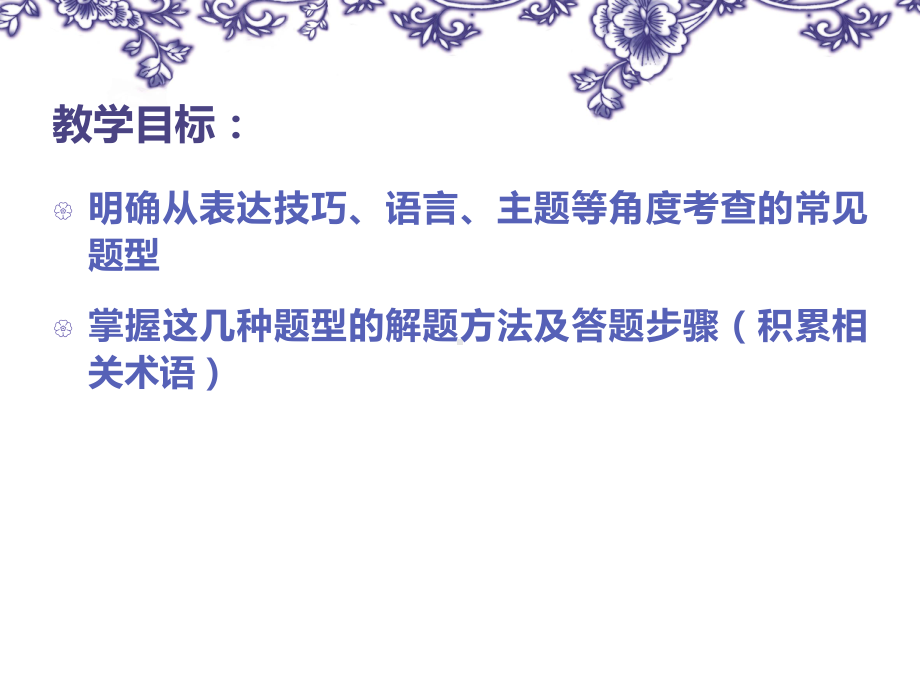 教学目标：

明确从表达技巧、语言、主题等角度考查的常见题型

掌握这几种题型的解题方法及答题步骤（积累相关术语）